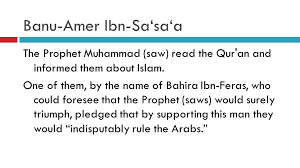 Banu-Amer Ibn-Sa‘sa‘a

The Prophet Muhammad (saw) read the Qur'an and informed them about Islam.

One of them, by the name of Bahira Ibn-Feras, who could foresee that the Prophet (saws) would surely triumph, pledged that by supporting this man they would “indisputably rule the Arabs.”